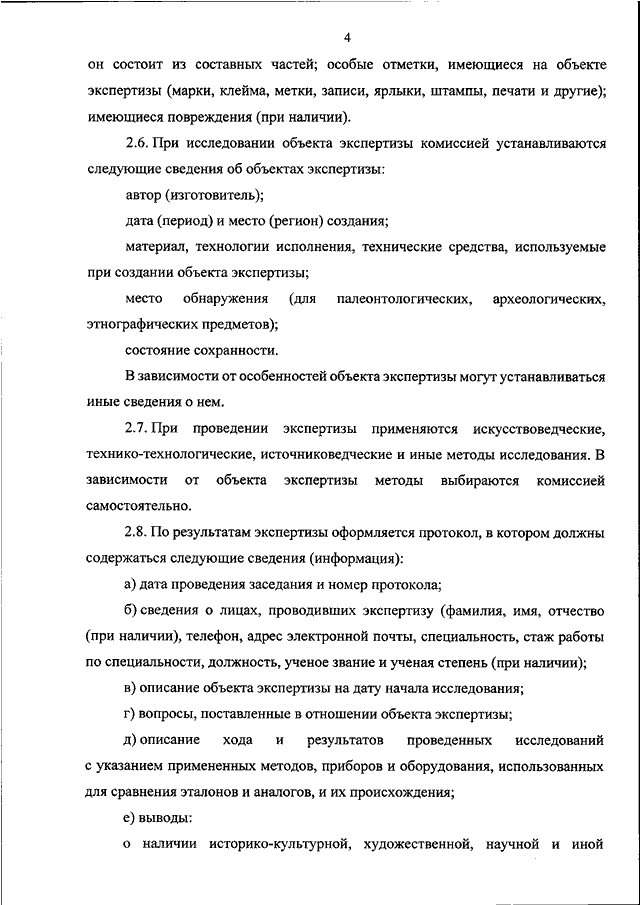 4

он состоит из составных частей; особые отметки, имеющиеся на объекте экспертизы (марки, клейма, метки, записи, ярлыки, штампы, печати и другие); имеющиеся повреждения (при наличии).

2.6. При исследовании объекта экспертизы комиссией устанавливаются следующие сведения об объектах экспертизы:

автор (изготовитель);

дата (период) и место (регион) создания;

материал, технологии исполнения, технические средства, используемые при создании объекта экспертизы;

место обнаружения (для палеонтологических, археологических, этнографических предметов);

состояние сохранности.

В зависимости от особенностей объекта экспертизы могут устанавливаться иные сведения о нем.

2.7. При проведении экспертизы применяются искусствоведческие, технико-технологические, источниковедческие и иные методы исследования. В зависимости от объекта экспертизы методы выбираются комиссией самостоятельно.

2.8. По результатам экспертизы оформляется протокол, в котором должны содержаться следующие сведения (информация):

а) дата проведения заседания и номер протокола;

б) сведения о лицах, проводивших экспертизу (фамилия, имя, отчество (при наличии), телефон, адрес электронной почты, специальность, стаж работы по специальности, должность, ученое звание и ученая степень (при наличии);

в) описание объекта экспертизы на дату начала исследования;

г) вопросы, поставленные в отношении объекта экспертизы;

д) описание хода и результатов проведенных исследований с указанием примененных методов, приборов и оборудования, использованных для сравнения эталонов и аналогов, и их происхождения;

е) выводы:

о наличии историко-культурной, художественной, научной и иной